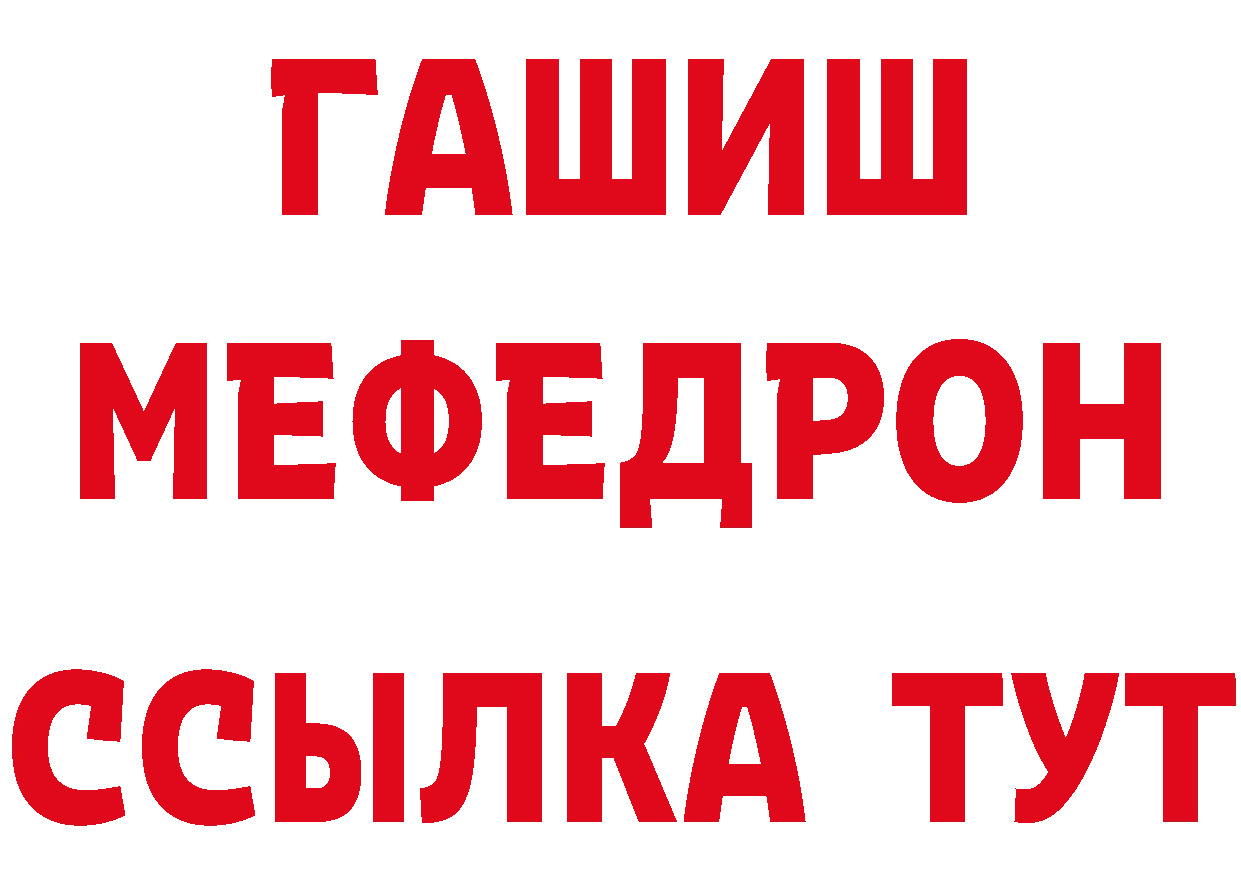 ГАШИШ
МЕФЕДРОН
ССЫЛКА ТУТ